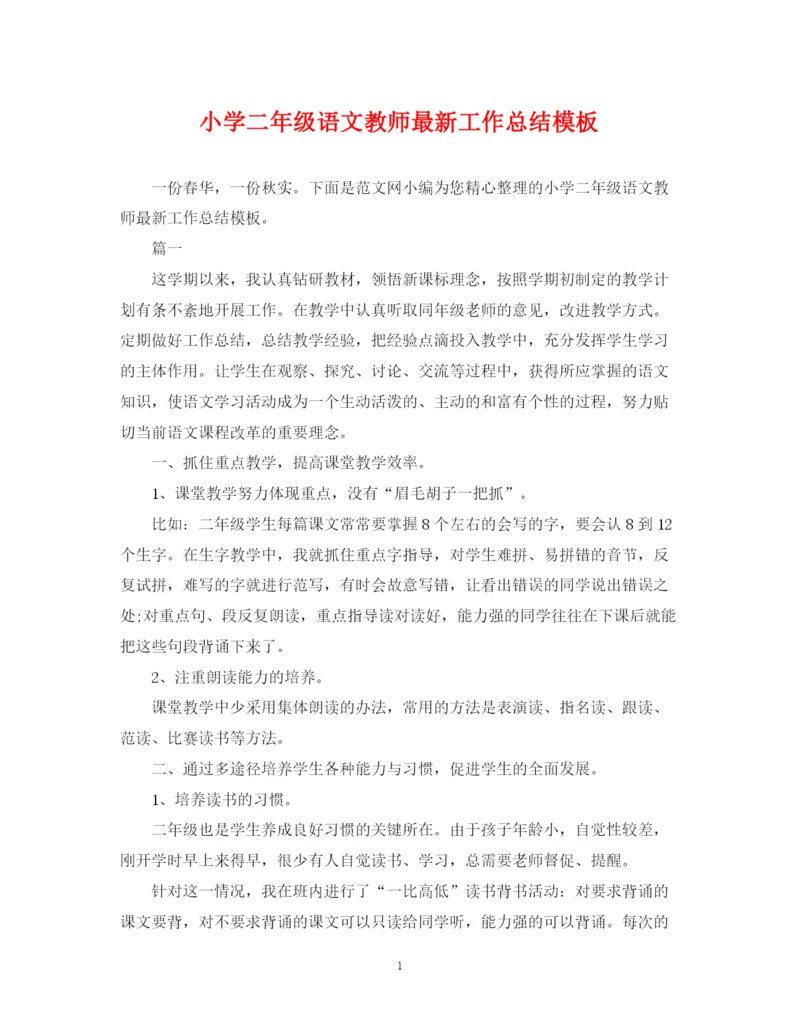 小学二年级语文教师最新工作总结模板

一份春华，一份秋实。下面是范文网小编为您精心整理的小学二年级语文教师最新工作总结模板。

篇一

这学期以来，我认真钻研教材，领悟新课标理念，按照学期初制定的教学计划有条不紊地开展工作。在教学中认真听取同年级老师的意见，改进教学方式。定期做好工作总结，总结教学经验，把经验点滴投入教学中，充分发挥学生学习的主体作用。让学生在观察、探究、讨论、交流等过程中，获得所应掌握的语文知识，使语文学习活动成为一个生动活泼的、主动的和富有个性的过程，努力贴切当前语文课程改革的重要理念。

一、抓住重点教学，提高课堂教学效率。

1、课堂教学努力体现重点，没有“眉毛胡子一把抓”。

比如：二年级学生每篇课文常常要掌握8个左右的会写的字，要会认8到12个生字。在生字教学中，我就抓住重点字指导，对学生难拼、易拼错的音节，反复试拼，难写的字就进行范写，有时会故意写错，让看出错误的同学说出错误之处;对重点句、段反复朗读，重点指导读对读好，能力强的同学往往在下课后就能把这些句段背诵下来了。

2、注重朗读能力的培养。

课堂教学中少采用集体朗读的办法，常用的方法是表演读、指名读、跟读、范读、比赛读书等方法。

二、通过多途径培养学生各种能力与习惯，促进学生的全面发展。

1、培养读书的习惯。

二年级也是学生养成良好习惯的关键所在。由于孩子年龄小，自觉性较差，刚开学时早上来得早，很少有人自觉读书、学习，总需要老师督促、提醒。

针对这一情况，我在班内进行了“一比高低”读书背书活动：对要求背诵的课文要背，对不要求背诵的课文可以只读给同学听，能力强的可以背诵。每次的

1